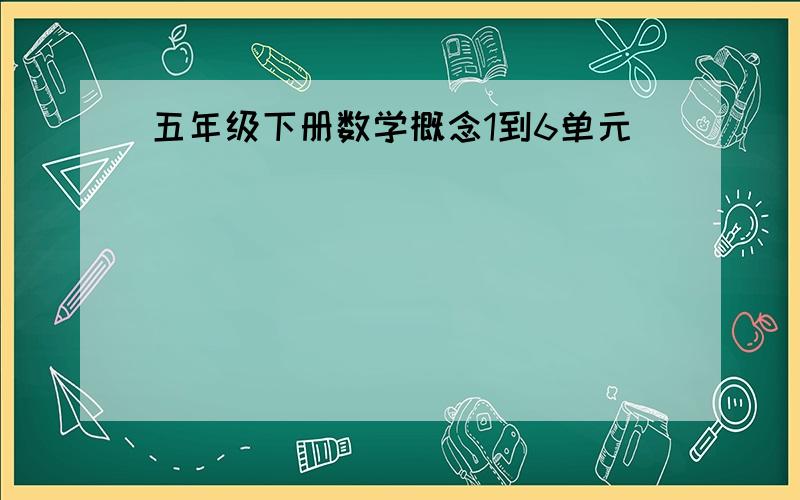 五年级下册数学概念1到6单元